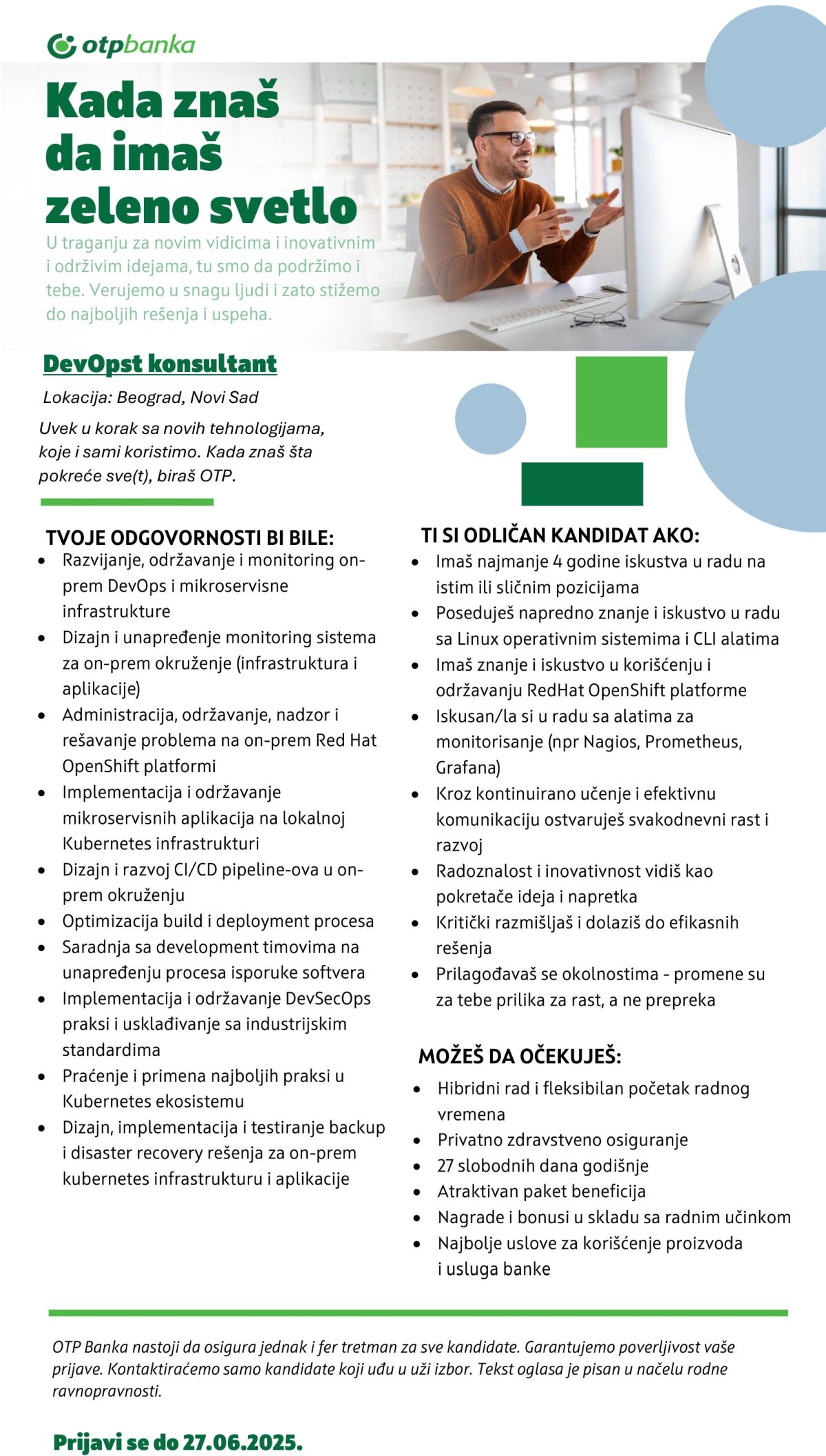 otpbanka

Kada znaš da imaš zeleno svetlo

U traganju za novim vidicima i inovativnim i održivim idejama, tu smo da podržimo i tebe. Verujemo u snagu ljudi i zato stižemo do najboljih rešenja i uspeha.

DevOpst konsultant

Lokacija: Beograd, Novi Sad

Uvek u korak sa novih tehnologijama, koje i sami koristimo. Kada znaš šta pokreće sve(t), biraš OTP.

TVOJE ODGOVORNOSTI BI BILE:
• Razvijanje, održavanje i monitoring on-prem DevOps i mikroservisne infrastrukture
• Dizajn i unapređenje monitoring sistema za on-prem okruženje (infrastruktura i aplikacije)
• Administracija, održavanje, nadzor i rešavanje problema na on-prem Red Hat OpenShift platformi
• Implementacija i održavanje mikroservisnih aplikacija na lokalnoj Kubernetes infrastrukturi
• Dizajn i razvoj CI/CD pipeline-ova u on-prem okruženju
• Optimizacija build i deployment procesa
• Saradnja sa development timovima na unapređenju procesa isporuke softvera
• Implementacija i održavanje DevSecOps praksi i usklađivanje sa industrijskim standardima
• Praćenje i primena najboljih praksi u Kubernetes ekosistemu
• Dizajn, implementacija i testiranje backup i disaster recovery rešenja za on-prem kubernetes infrastrukturu i aplikacije

TI SI ODLIČAN KANDIDAT AKO:
• Imaš najmanje 4 godine iskustva u radu na istim ili sličnim pozicijama
• Poseduješ napredno znanje i iskustvo u radu sa Linux operativnim sistemima i CLI alatima
• Imaš znanje i iskustvo u korišćenju i održavanju RedHat OpenShift platforme
• Iskusan/la si u radu sa alatima za monitorisanje (npr Nagios, Prometheus, Grafana)
• Kroz kontinuirano učenje i efektivnu komunikaciju ostvaruješ svakodnevni rast i razvoj
• Radoznalost i inovativnost vidiš kao pokretače ideja i napretka
• Kritički razmišljaš i dolaziš do efikasnih rešenja
• Prilagođavaš se okolnostima - promene su za tebe prilika za rast, a ne prepreka

MOŽEŠ DA OČEKUJEŠ:
• Hibridni rad i fleksibilan početak radnog vremena
• Privatno zdravstveno osiguranje
• 27 slobodnih dana godišnje
• Atraktivan paket beneficija
• Nagrade i bonusi u skladu sa radnim učinkom
• Najbolje uslove za korišćenje proizvoda i usluga banke

OTP Banka nastoji da osigura jednak i fer tretman za sve kandidate. Garantujemo poverljivost vaše prijave. Kontaktiraćemo samo kandidate koji uđu u uži izbor. Tekst oglasa je pisan u načelu rodne ravnopravnosti.

Prijavi se do 27.06.2025.